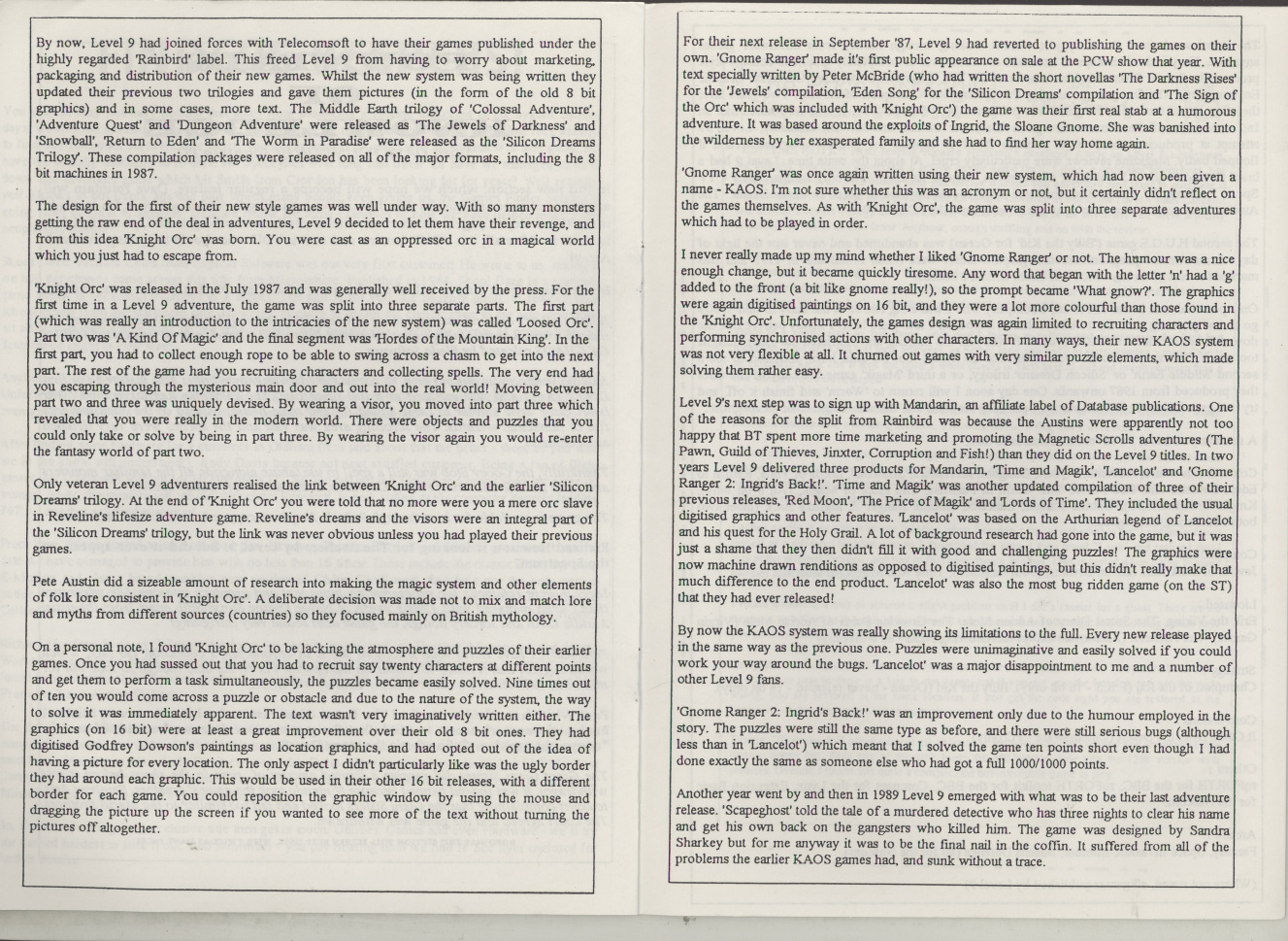 By now, Level 9 had joined forces with Telecomsoft to have their games published under the highly regarded 'Rainbird' label. This freed Level 9 from having to worry about marketing, packaging and distribution of their new games. Whilst the new system was being written they updated their previous two trilogies and gave them pictures (in the form of the old 8 bit graphics) and in some cases, more text. The Middle Earth trilogy of 'Colossal Adventure', 'Adventure Quest' and 'Dungeon Adventure' were released as 'The Jewels of Darkness' and 'Snowball', 'Return to Eden' and 'The Worm in Paradise' were released as the 'Silicon Dreams Trilogy'. These compilation packages were released on all of the major formats, including the 8 bit machines in 1987.

The design for the first of their new style games was well under way. With so many monsters getting the raw end of the deal in adventures, Level 9 decided to let them have their revenge, and from this idea 'Knight Orc' was born. You were cast as an oppressed orc in a magical world which you just had to escape from.

'Knight Orc' was released in the July 1987 and was generally well received by the press. For the first time in a Level 9 adventure, the game was split into three separate parts. The first part (which was really an introduction to the intricacies of the new system) was called 'Loosed Orc'. Part two was 'A Kind Of Magic' and the final segment was 'Hordes of the Mountain King'. In the first part, you had to collect enough rope to be able to swing across a chasm to get into the next part. The rest of the game had you recruiting characters and collecting spells. The very end had you escaping through the mysterious main door and out into the real world! Moving between part two and three was uniquely devised. By wearing a visor, you moved into part three which revealed that you were really in the modern world. There were objects and puzzles that you could only take or solve by being in part three. By wearing the visor again you would re-enter the fantasy world of part two.

Only veteran Level 9 adventurers realised the link between 'Knight Orc' and the earlier 'Silicon Dreams' trilogy. At the end of 'Knight Orc' you were told that no more were you a mere orc slave in Reveline's lifesize adventure game. Reveline's dreams and the visors were an integral part of the 'Silicon Dreams' trilogy, but the link was never obvious unless you had played their previous games.

Pete Austin did a sizeable amount of research into making the magic system and other elements of folk lore consistent in 'Knight Orc'. A deliberate decision was made not to mix and match lore and myths from different sources (countries) so they focused mainly on British mythology.

On a personal note, I found 'Knight Orc' to be lacking the atmosphere and puzzles of their earlier games. Once you had sussed out that you had to recruit say twenty characters at different points and get them to perform a task simultaneously, the puzzles became easily solved. Nine times out of ten you would come across a puzzle or obstacle and due to the nature of the system, the way to solve it was immediately apparent. The text wasn't very imaginatively written either. The graphics (on 16 bit) were at least a great improvement over their old 8 bit ones. They had digitised Godfrey Dowson's paintings as location graphics, and had opted out of the idea of having a picture for every location. The only aspect I didn't particularly like was the ugly border they had around each graphic. This would be used in their other 16 bit releases, with a different border for each game. You could reposition the graphic window by using the mouse and dragging the picture up the screen if you wanted to see more of the text without turning the pictures off altogether.

For their next release in September '87, Level 9 had reverted to publishing the games on their own. 'Gnome Ranger' made it's first public appearance on sale at the PCW show that year. With text specially written by Peter McBride (who had written the short novellas 'The Darkness Rises' for the 'Jewels' compilation, 'Eden Song' for the 'Silicon Dreams' compilation and 'The Sign of the Orc' which was included with 'Knight Orc') the game was their first real stab at a humorous adventure. It was based around the exploits of Ingrid, the Sloane Gnome. She was banished into the wilderness by her exasperated family and she had to find her way home again.

'Gnome Ranger' was once again written using their new system, which had now been given a name - KAOS. I'm not sure whether this was an acronym or not, but it certainly didn't reflect on the games themselves. As with 'Knight Orc', the game was split into three separate adventures which had to be played in order.

I never really made up my mind whether I liked 'Gnome Ranger' or not. The humour was a nice enough change, but it became quickly tiresome. Any word that began with the letter 'n' had a 'g' added to the front (a bit like gnome really!), so the prompt became 'What gnow?'. The graphics were again digitised paintings on 16 bit, and they were a lot more colourful than those found in the 'Knight Orc'. Unfortunately, the games design was again limited to recruiting characters and performing synchronised actions with other characters. In many ways, their new KAOS system was not very flexible at all. It churned out games with very similar puzzle elements, which made solving them rather easy.

Level 9's next step was to sign up with Mandarin, an affiliate label of Database publications. One of the reasons for the split from Rainbird was because the Austins were apparently not too happy that BT spent more time marketing and promoting the Magnetic Scrolls adventures (The Pawn, Guild of Thieves, Jinxter, Corruption and Fish!) than they did on the Level 9 titles. In two years Level 9 delivered three products for Mandarin, 'Time and Magik', 'Lancelot' and 'Gnome Ranger 2: Ingrid's Back!'. 'Time and Magik' was another updated compilation of three of their previous releases, 'Red Moon', 'The Price of Magik' and 'Lords of Time'. They included the usual digitised graphics and other features. 'Lancelot' was based on the Arthurian legend of Lancelot and his quest for the Holy Grail. A lot of background research had gone into the game, but it was just a shame that they then didn't fill it with good and challenging puzzles! The graphics were now machine drawn renditions as opposed to digitised paintings, but this didn't really make that much difference to the end product. 'Lancelot' was also the most bug ridden game (on the ST) that they had ever released!

By now the KAOS system was really showing its limitations to the full. Every new release played in the same way as the previous one. Puzzles were unimaginative and easily solved if you could work your way around the bugs. 'Lancelot' was a major disappointment to me and a number of other Level 9 fans.

'Gnome Ranger 2: Ingrid's Back!' was an improvement only due to the humour employed in the story. The puzzles were still the same type as before, and there were still serious bugs (although less than in 'Lancelot') which meant that I solved the game ten points short even though I had done exactly the same as someone else who had got a full 1000/1000 points.

Another year went by and then in 1989 Level 9 emerged with what was to be their last adventure release. 'Scapeghost' told the tale of a murdered detective who has three nights to clear his name and get his own back on the gangsters who killed him. The game was designed by Sandra Sharkey but for me anyway it was to be the final nail in the coffin. It suffered from all of the problems the earlier KAOS games had, and sunk without a trace.